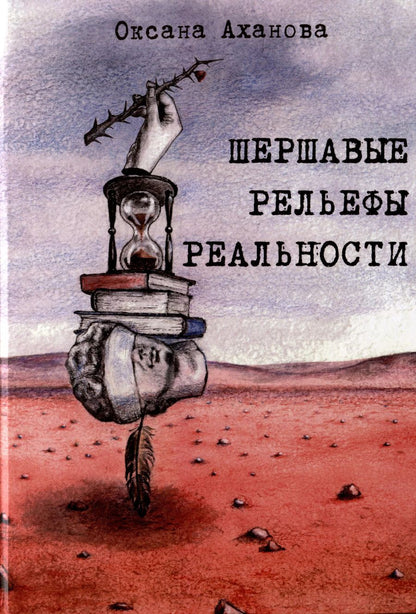 Оксана Аханова

ШЕРШАВЫЕ РЕЛЬЕФЫ РЕАЛЬНОСТИ